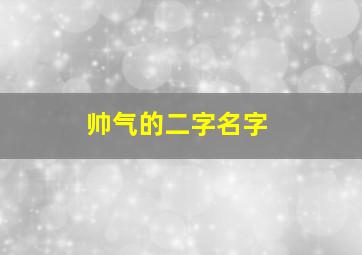 帅气的二字名字